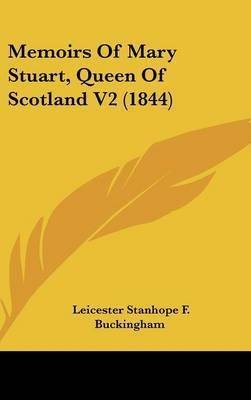 Memoirs Of Mary Stuart, Queen Of Scotland V2 (1844)

Leicester Stanhope F. Buckingham